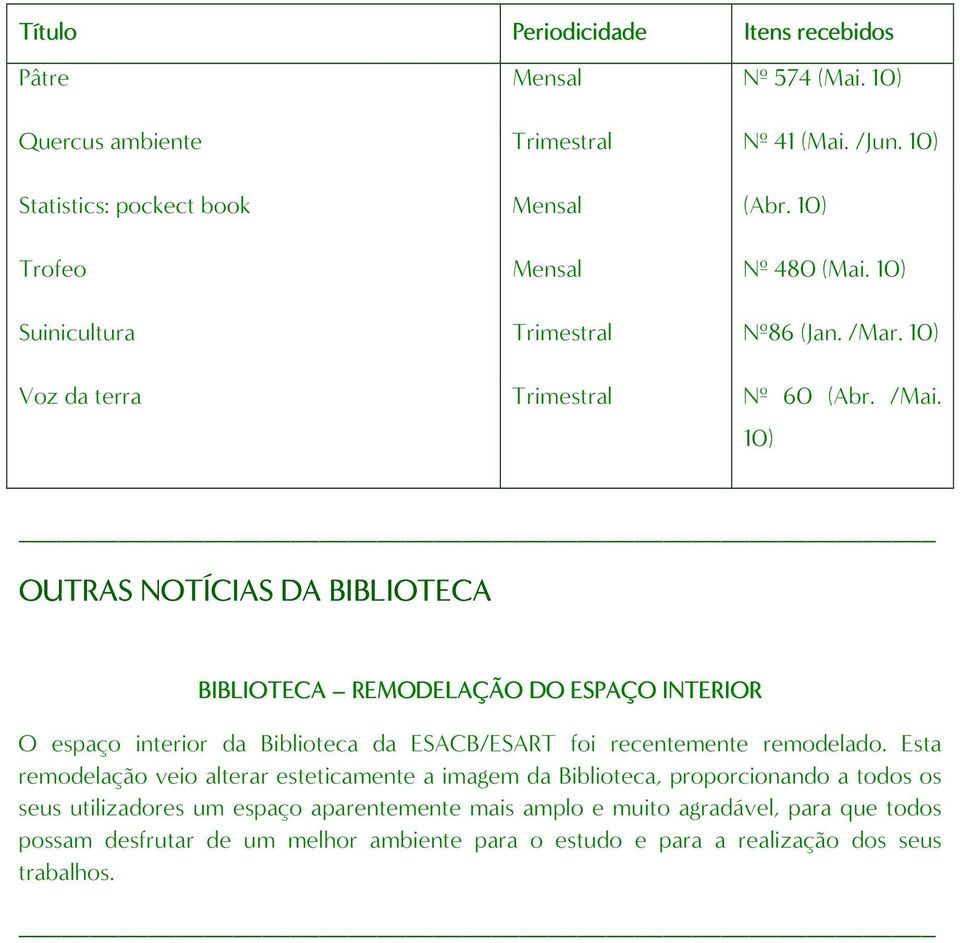 | Título | Periodicidade | Itens recebidos |
|---|---|---|
| Pâtre | Mensal | Nº 574 (Mai. 10) |
| Quercus ambiente | Trimestral | Nº 41 (Mai. /Jun. 10) |
| Statistics: pockect book | Mensal | (Abr. 10) |
| Trofeo | Mensal | Nº 480 (Mai. 10) |
| Suinicultura | Trimestral | Nº86 (Jan. /Mar. 10) |
| Voz da terra | Trimestral | Nº 60 (Abr. /Mai. 10) |

OUTRAS NOTÍCIAS DA BIBLIOTECA

BIBLIOTECA – REMODELAÇÃO DO ESPAÇO INTERIOR

O espaço interior da Biblioteca da ESACB/ESART foi recentemente remodelado. Esta remodelação veio alterar esteticamente a imagem da Biblioteca, proporcionando a todos os seus utilizadores um espaço aparentemente mais amplo e muito agradável, para que todos possam desfrutar de um melhor ambiente para o estudo e para a realização dos seus trabalhos.